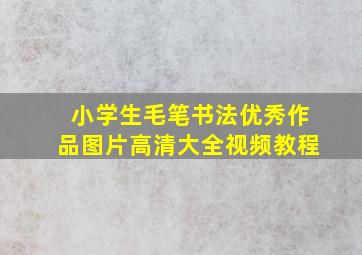 小学生毛笔书法优秀作品图片高清大全视频教程